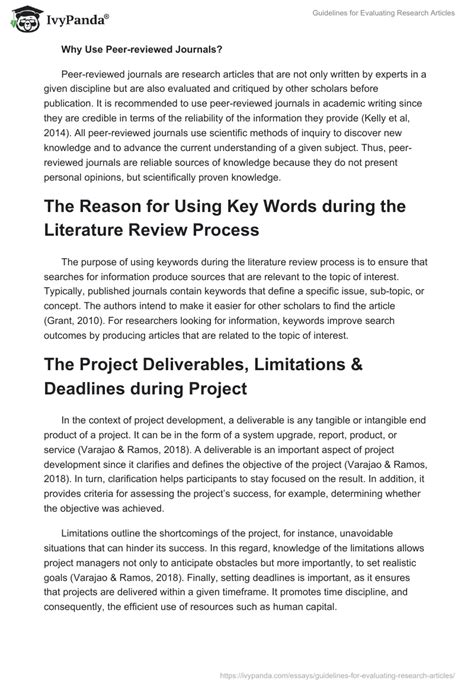 IvyPanda®

Guidelines for Evaluating Research Articles

Why Use Peer-reviewed Journals?

Peer-reviewed journals are research articles that are not only written by experts in a given discipline but are also evaluated and critiqued by other scholars before publication. It is recommended to use peer-reviewed journals in academic writing since they are credible in terms of the reliability of the information they provide (Kelly et al, 2014). All peer-reviewed journals use scientific methods of inquiry to discover new knowledge and to advance the current understanding of a given subject. Thus, peer-reviewed journals are reliable sources of knowledge because they do not present personal opinions, but scientifically proven knowledge.

The Reason for Using Key Words during the Literature Review Process

The purpose of using keywords during the literature review process is to ensure that searches for information produce sources that are relevant to the topic of interest. Typically, published journals contain keywords that define a specific issue, sub-topic, or concept. The authors intend to make it easier for other scholars to find the article (Grant, 2010). For researchers looking for information, keywords improve search outcomes by producing articles that are related to the topic of interest.

The Project Deliverables, Limitations & Deadlines during Project

In the context of project development, a deliverable is any tangible or intangible end product of a project. It can be in the form of a system upgrade, report, product, or service (Varajao & Ramos, 2018). A deliverable is an important aspect of project development since it clarifies and defines the objective of the project (Varajao & Ramos, 2018). In turn, clarification helps participants to stay focused on the result. In addition, it provides criteria for assessing the project's success, for example, determining whether the objective was achieved.

Limitations outline the shortcomings of the project, for instance, unavoidable situations that can hinder its success. In this regard, knowledge of the limitations allows project managers not only to anticipate obstacles but more importantly, to set realistic goals (Varajao & Ramos, 2018). Finally, setting deadlines is important, as it ensures that projects are delivered within a given timeframe. It promotes time discipline, and consequently, the efficient use of resources such as human capital.

https://ivypanda.com/essays/guidelines-for-evaluating-research-articles/